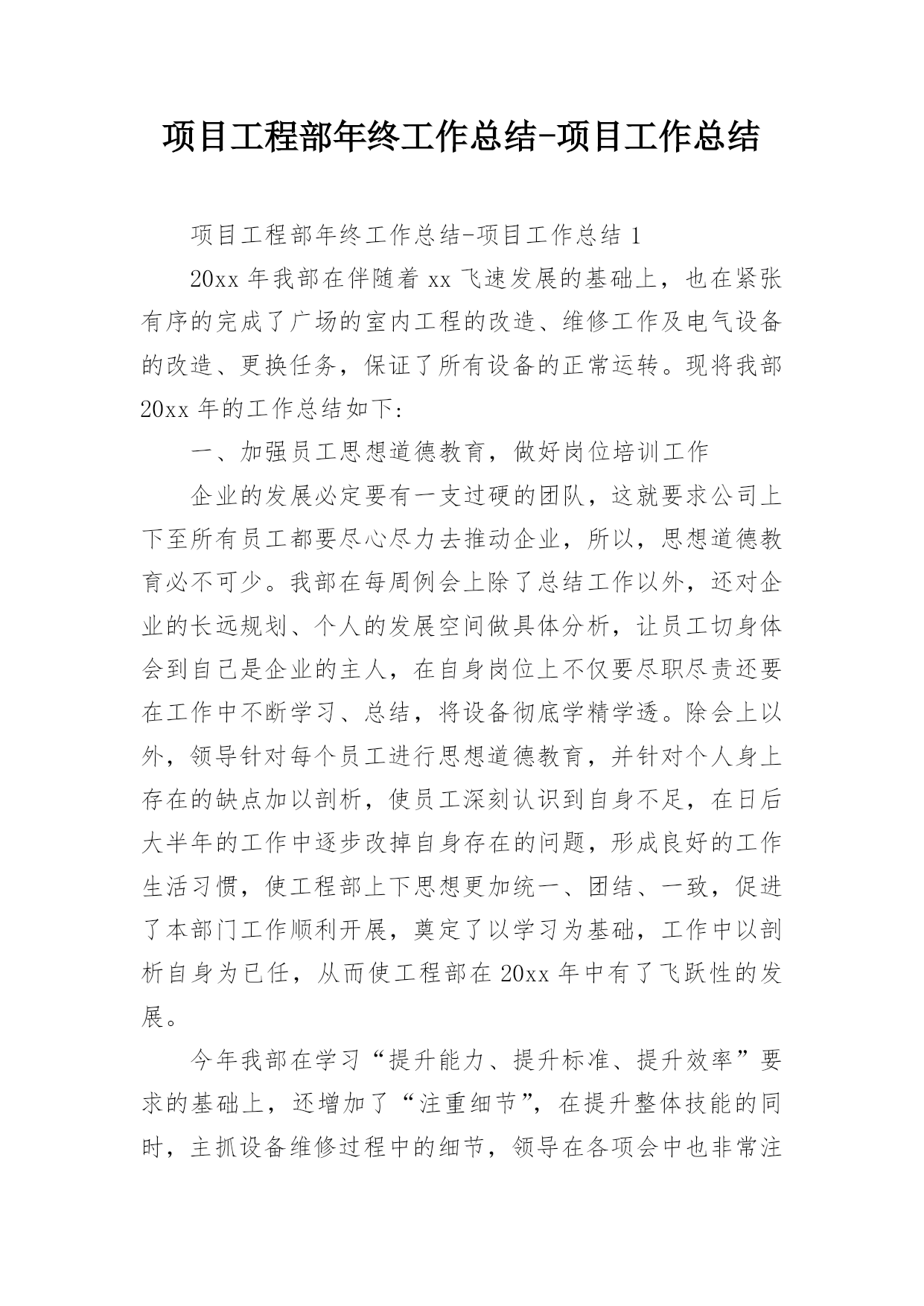 项目工程部年终工作总结-项目工作总结

项目工程部年终工作总结-项目工作总结 1

20xx 年我部在伴随着 xx 飞速发展的基础上，也在紧张有序的完成了广场的室内工程的改造、维修工作及电气设备的改造、更换任务，保证了所有设备的正常运转。现将我部 20xx 年的工作总结如下:

一、加强员工思想道德教育，做好岗位培训工作

企业的发展必定要有一支过硬的团队，这就要求公司上下至所有员工都要尽心尽力去推动企业，所以，思想道德教育必不可少。我部在每周例会上除了总结工作以外，还对企业的长远规划、个人的发展空间做具体分析，让员工切身体会到自己是企业的主人，在自身岗位上不仅要尽职尽责还要在工作中不断学习、总结，将设备彻底学精学透。除会上以外，领导针对每个员工进行思想道德教育，并针对个人身上存在的缺点加以剖析，使员工深刻认识到自身不足，在日后大半年的工作中逐步改掉自身存在的问题，形成良好的工作生活习惯，使工程部上下思想更加统一、团结、一致，促进了本部门工作顺利开展，奠定了以学习为基础，工作中以剖析自身为已任，从而使工程部在 20xx 年中有了飞跃性的发展。

今年我部在学习“提升能力、提升标准、提升效率”要求的基础上，还增加了“注重细节”，在提升整体技能的同时，主抓设备维修过程中的细节，领导在各项会中也非常注